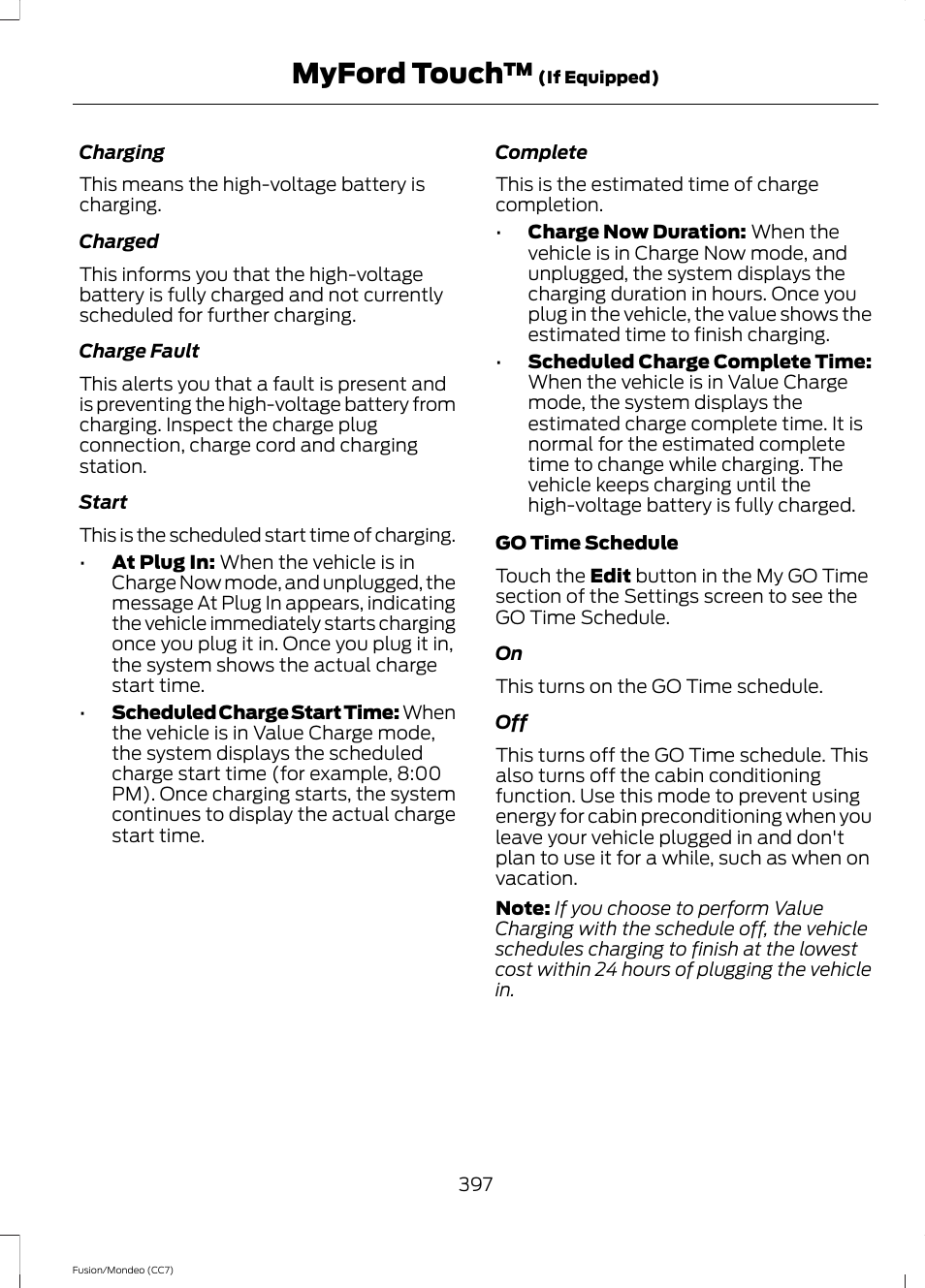 MyFord Touch™ (If Equipped)

Charging

This means the high-voltage battery is charging.

Charged

This informs you that the high-voltage battery is fully charged and not currently scheduled for further charging.

Charge Fault

This alerts you that a fault is present and is preventing the high-voltage battery from charging. Inspect the charge plug connection, charge cord and charging station.

Start

This is the scheduled start time of charging.

• At Plug In: When the vehicle is in Charge Now mode, and unplugged, the message At Plug In appears, indicating the vehicle immediately starts charging once you plug it in. Once you plug it in, the system shows the actual charge start time.
• Scheduled Charge Start Time: When the vehicle is in Value Charge mode, the system displays the scheduled charge start time (for example, 8:00 PM). Once charging starts, the system continues to display the actual charge start time.

Complete

This is the estimated time of charge completion.

• Charge Now Duration: When the vehicle is in Charge Now mode, and unplugged, the system displays the charging duration in hours. Once you plug in the vehicle, the value shows the estimated time to finish charging.
• Scheduled Charge Complete Time: When the vehicle is in Value Charge mode, the system displays the estimated charge complete time. It is normal for the estimated complete time to change while charging. The vehicle keeps charging until the high-voltage battery is fully charged.

GO Time Schedule

Touch the Edit button in the My GO Time section of the Settings screen to see the GO Time Schedule.

On

This turns on the GO Time schedule.

Off

This turns off the GO Time schedule. This also turns off the cabin conditioning function. Use this mode to prevent using energy for cabin preconditioning when you leave your vehicle plugged in and don't plan to use it for a while, such as when on vacation.

Note: If you choose to perform Value Charging with the schedule off, the vehicle schedules charging to finish at the lowest cost within 24 hours of plugging the vehicle in.

397

Fusion/Mondeo (CC7)